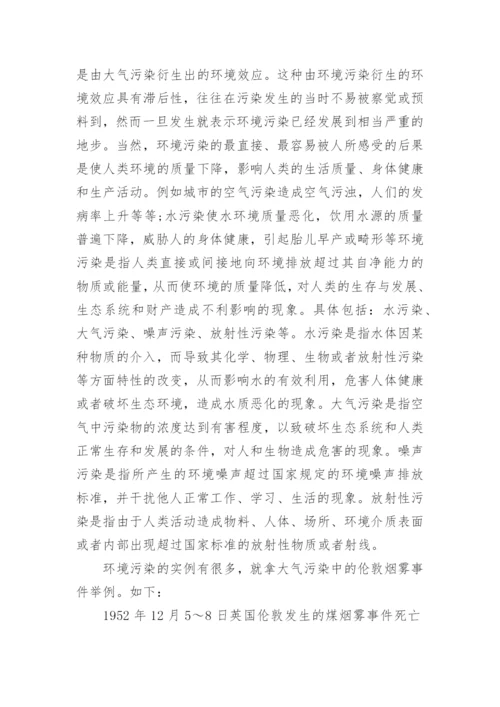 是由大气污染衍生出的环境效应。这种由环境污染衍生的环境效应具有滞后性，往往在污染发生的当时不易被察觉或预料到，然而一旦发生就表示环境污染已经发展到相当严重的地步。当然，环境污染的最直接、最容易被人所感受的后果是使人类环境的质量下降，影响人类的生活质量、身体健康和生产活动。例如城市的空气污染造成空气污浊，人们的发病率上升等等;水污染使水环境质量恶化，饮用水源的质量普遍下降，威胁人的身体健康，引起胎儿早产或畸形等环境污染是指人类直接或间接地向环境排放超过其自净能力的物质或能量，从而使环境的质量降低，对人类的生存与发展、生态系统和财产造成不利影响的现象。具体包括：水污染、大气污染、噪声污染、放射性污染等。水污染是指水体因某种物质的介入，而导致其化学、物理、生物或者放射性污染等方面特性的改变，从而影响水的有效利用，危害人体健康或者破坏生态环境，造成水质恶化的现象。大气污染是指空气中污染物的浓度达到有害程度，以致破坏生态系统和人类正常生存和发展的条件，对人和生物造成危害的现象。噪声污染是指所产生的环境噪声超过国家规定的环境噪声排放标准，并干扰他人正常工作、学习、生活的现象。放射性污染是指由于人类活动造成物料、人体、场所、环境介质表面或者内部出现超过国家标准的放射性物质或者射线。

环境污染的实例有很多，就拿大气污染中的伦敦烟雾事件举例。如下：

1952 年 12 月 5～8 日英国伦敦发生的煤烟雾事件死亡